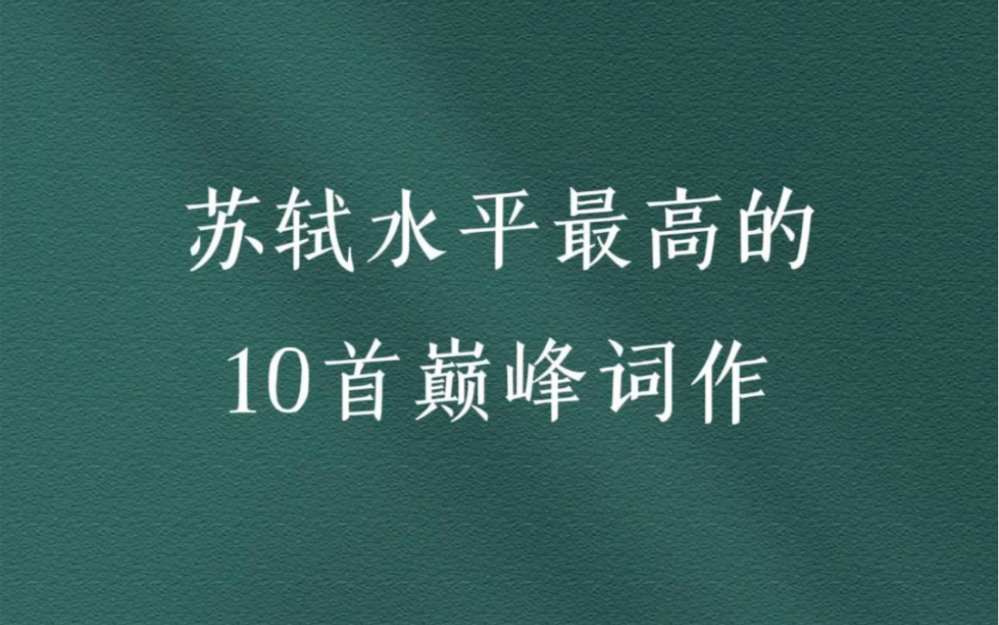 苏轼水平最高的
10首巅峰词作